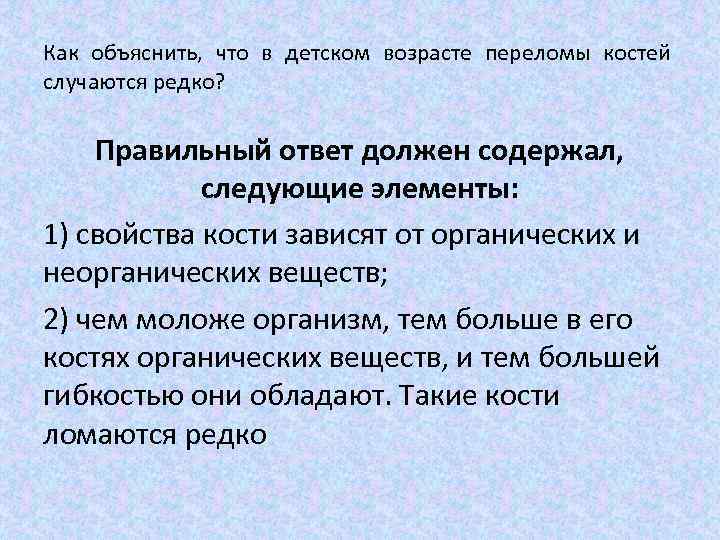 Как объяснить, что в детском возрасте переломы костей случаются редко?

Правильный ответ должен содержал, следующие элементы:

1) свойства кости зависят от органических и неорганических веществ;

2) чем моложе организм, тем больше в его костях органических веществ, и тем большей гибкостью они обладают. Такие кости ломаются редко